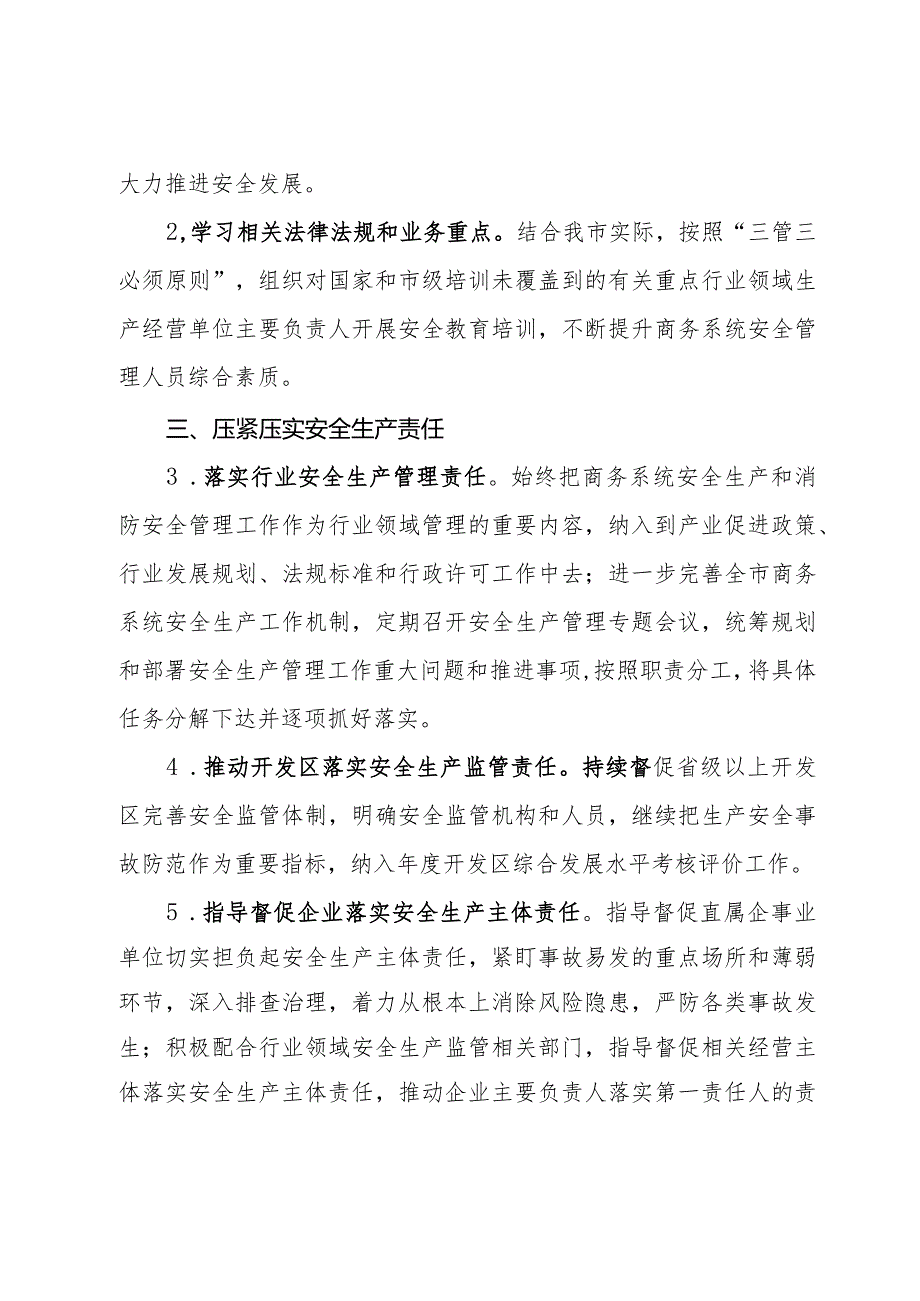 大力推进安全发展。

2,学习相关法律法规和业务重点。结合我市实际，按照“三管三必须原则”，组织对国家和市级培训未覆盖到的有关重点行业领域生产经营单位主要负责人开展安全教育培训，不断提升商务系统安全管理人员综合素质。

三、压紧压实安全生产责任

3．落实行业安全生产管理责任。始终把商务系统安全生产和消防安全管理工作作为行业领域管理的重要内容，纳入到产业促进政策、行业发展规划、法规标准和行政许可工作中去；进一步完善全市商务系统安全生产工作机制，定期召开安全生产管理专题会议，统筹规划和部署安全生产管理工作重大问题和推进事项,按照职责分工,将具体任务分解下达并逐项抓好落实。

4．推动开发区落实安全生产监管责任。持续督促省级以上开发区完善安全监管体制，明确安全监管机构和人员，继续把生产安全事故防范作为重要指标，纳入年度开发区综合发展水平考核评价工作。

5．指导督促企业落实安全生产主体责任。指导督促直属企事业单位切实担负起安全生产主体责任，紧盯事故易发的重点场所和薄弱环节，深入排查治理，着力从根本上消除风险隐患，严防各类事故发生；积极配合行业领域安全生产监管相关部门，指导督促相关经营主体落实安全生产主体责任，推动企业主要负责人落实第一责任人的责